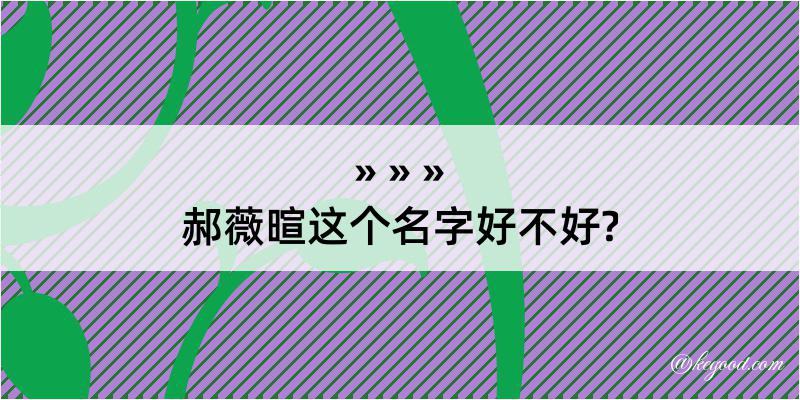 » » »

郝薇暄这个名字好不好?

@kegood.com